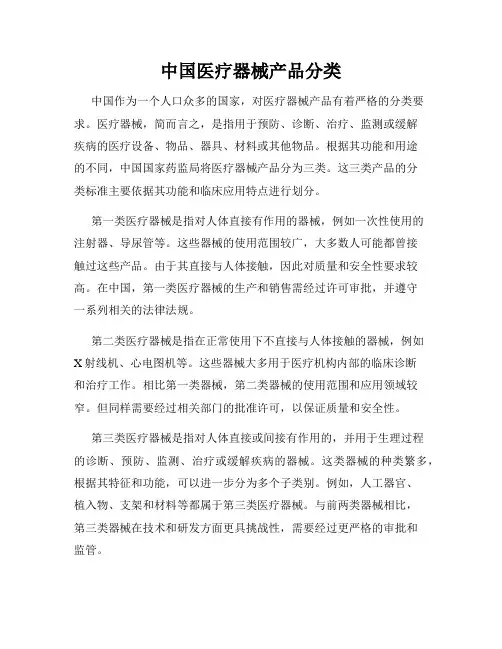 中国医疗器械产品分类

中国作为一个人口众多的国家，对医疗器械产品有着严格的分类要求。医疗器械，简而言之，是指用于预防、诊断、治疗、监测或缓解疾病的医疗设备、物品、器具、材料或其他物品。根据其功能和用途的不同，中国国家药监局将医疗器械产品分为三类。这三类产品的分类标准主要依据其功能和临床应用特点进行划分。

第一类医疗器械是指对人体直接有作用的器械，例如一次性使用的注射器、导尿管等。这些器械的使用范围较广，大多数人可能都曾接触过这些产品。由于其直接与人体接触，因此对质量和安全性要求较高。在中国，第一类医疗器械的生产和销售需经过许可审批，并遵守一系列相关的法律法规。

第二类医疗器械是指在正常使用下不直接与人体接触的器械，例如X射线机、心电图机等。这些器械大多用于医疗机构内部的临床诊断和治疗工作。相比第一类器械，第二类器械的使用范围和应用领域较窄。但同样需要经过相关部门的批准许可，以保证质量和安全性。

第三类医疗器械是指对人体直接或间接有作用的，并用于生理过程的诊断、预防、监测、治疗或缓解疾病的器械。这类器械的种类繁多，根据其特征和功能，可以进一步分为多个子类别。例如，人工器官、植入物、支架和材料等都属于第三类医疗器械。与前两类器械相比，第三类器械在技术和研发方面更具挑战性，需要经过更严格的审批和监管。